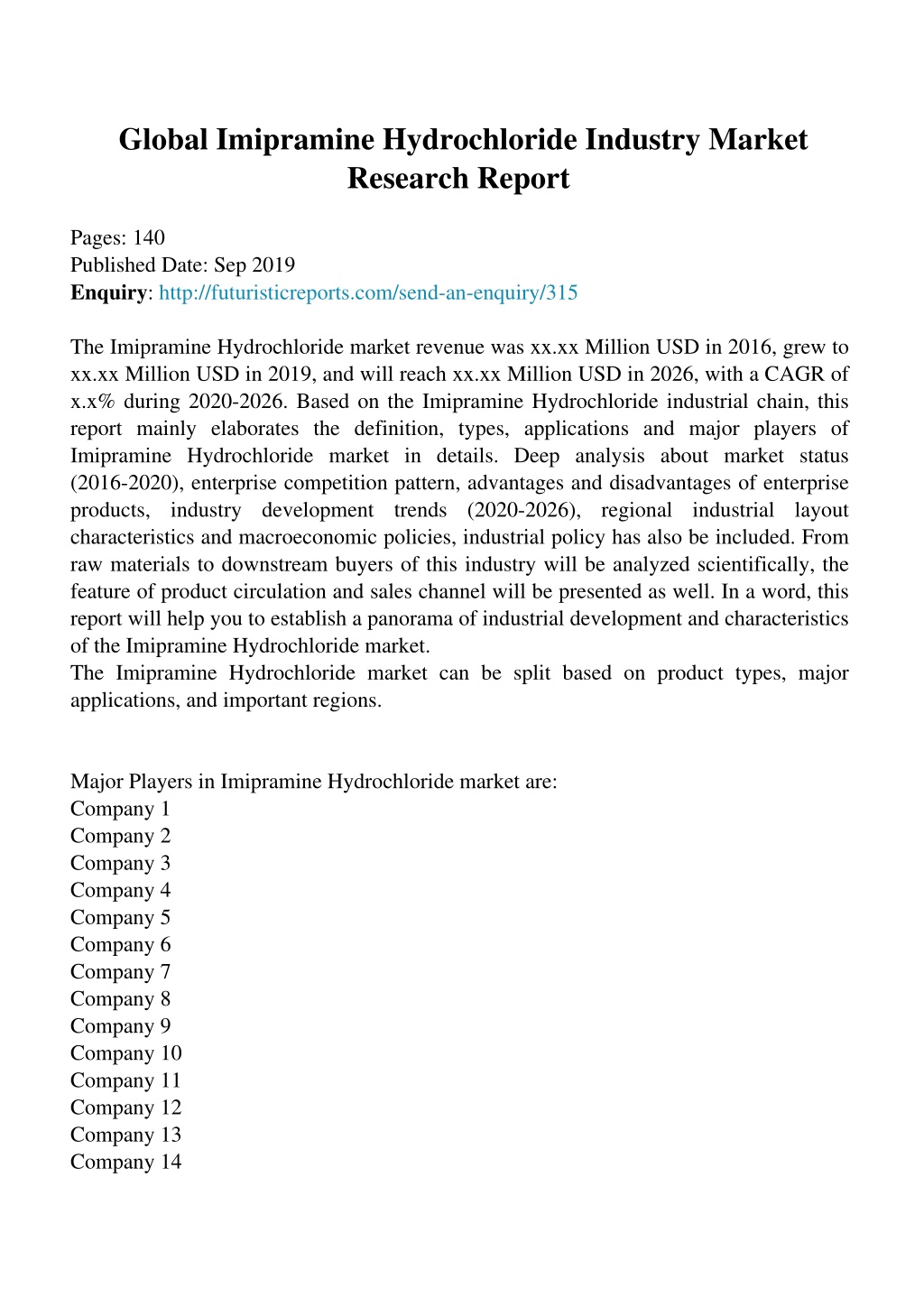 Global Imipramine Hydrochloride Industry Market Research Report

Pages: 140
Published Date: Sep 2019
Enquiry: http://futuristicreports.com/send-an-enquiry/315

The Imipramine Hydrochloride market revenue was xx.xx Million USD in 2016, grew to xx.xx Million USD in 2019, and will reach xx.xx Million USD in 2026, with a CAGR of x.x% during 2020-2026. Based on the Imipramine Hydrochloride industrial chain, this report mainly elaborates the definition, types, applications and major players of Imipramine Hydrochloride market in details. Deep analysis about market status (2016-2020), enterprise competition pattern, advantages and disadvantages of enterprise products, industry development trends (2020-2026), regional industrial layout characteristics and macroeconomic policies, industrial policy has also be included. From raw materials to downstream buyers of this industry will be analyzed scientifically, the feature of product circulation and sales channel will be presented as well. In a word, this report will help you to establish a panorama of industrial development and characteristics of the Imipramine Hydrochloride market.
The Imipramine Hydrochloride market can be split based on product types, major applications, and important regions.

Major Players in Imipramine Hydrochloride market are:
Company 1
Company 2
Company 3
Company 4
Company 5
Company 6
Company 7
Company 8
Company 9
Company 10
Company 11
Company 12
Company 13
Company 14